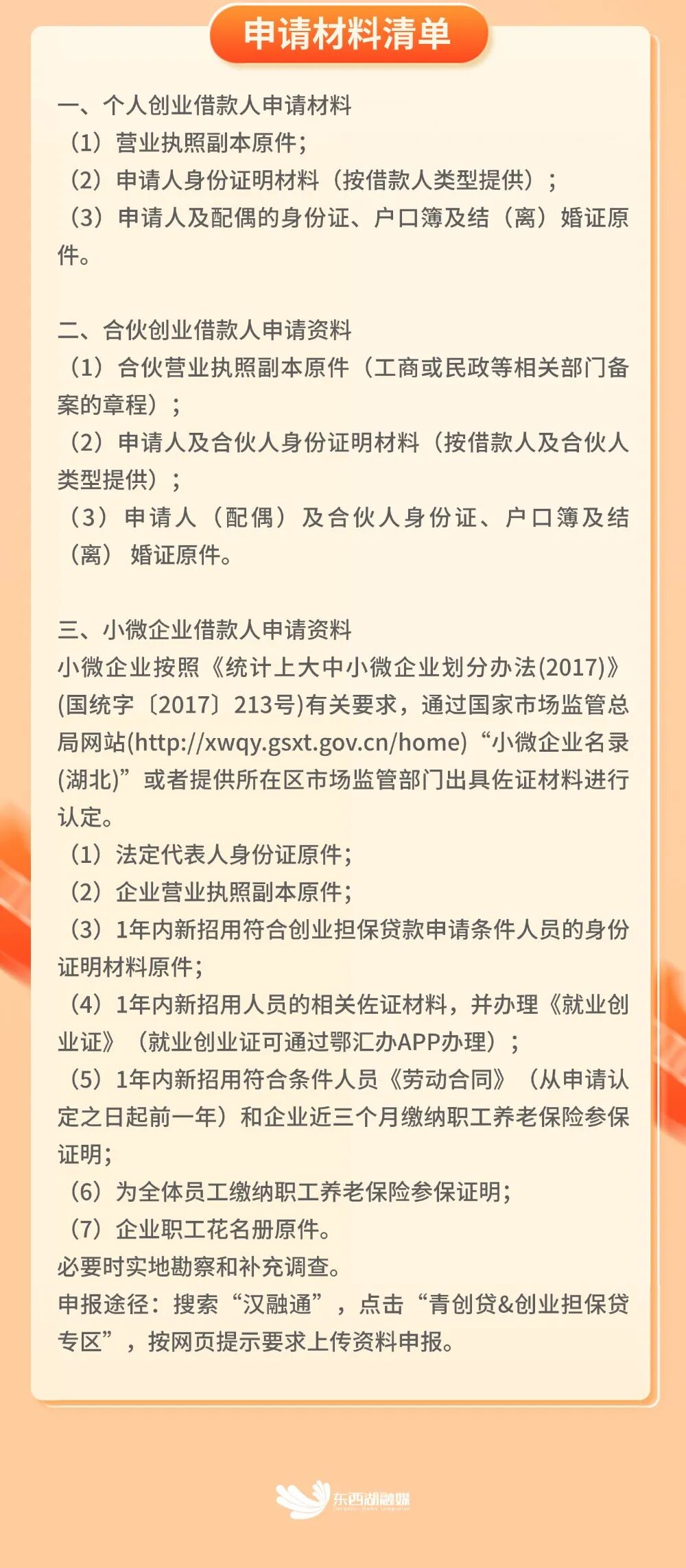 申请材料清单

一、个人创业借款人申请材料
（1）营业执照副本原件；
（2）申请人身份证明材料（按借款人类型提供）；
（3）申请人及配偶的身份证、户口簿及结（离）婚证原件。

二、合伙创业借款人申请资料
（1）合伙营业执照副本原件（工商或民政等相关部门备案的章程）；
（2）申请人及合伙人身份证明材料（按借款人及合伙人类型提供）；
（3）申请人（配偶）及合伙人身份证、户口簿及结（离）婚证原件。

三、小微企业借款人申请资料
小微企业按照《统计上大中小微企业划分办法(2017)》(国统字〔2017〕213号)有关要求，通过国家市场监管总局网站(http://xwqy.gsxt.gov.cn/home)“小微企业名录(湖北)”或者提供所在区市场监管部门出具佐证材料进行认定。
（1）法定代表人身份证原件；
（2）企业营业执照副本原件；
（3）1年内新招用符合创业担保贷款申请条件人员的身份证明材料原件；
（4）1年内新招用人员的相关佐证材料，并办理《就业创业证》（就业创业证可通过鄂汇办APP办理）；
（5）1年内新招用符合条件人员《劳动合同》（从申请认定之日起前一年）和企业近三个月缴纳职工养老保险参保证明；
（6）为全体员工缴纳职工养老保险参保证明；
（7）企业职工花名册原件。
必要时实地勘察和补充调查。
申报途径：搜索“汉融通”，点击“青创贷&创业担保贷专区”，按网页提示要求上传资料申报。

东西湖融媒